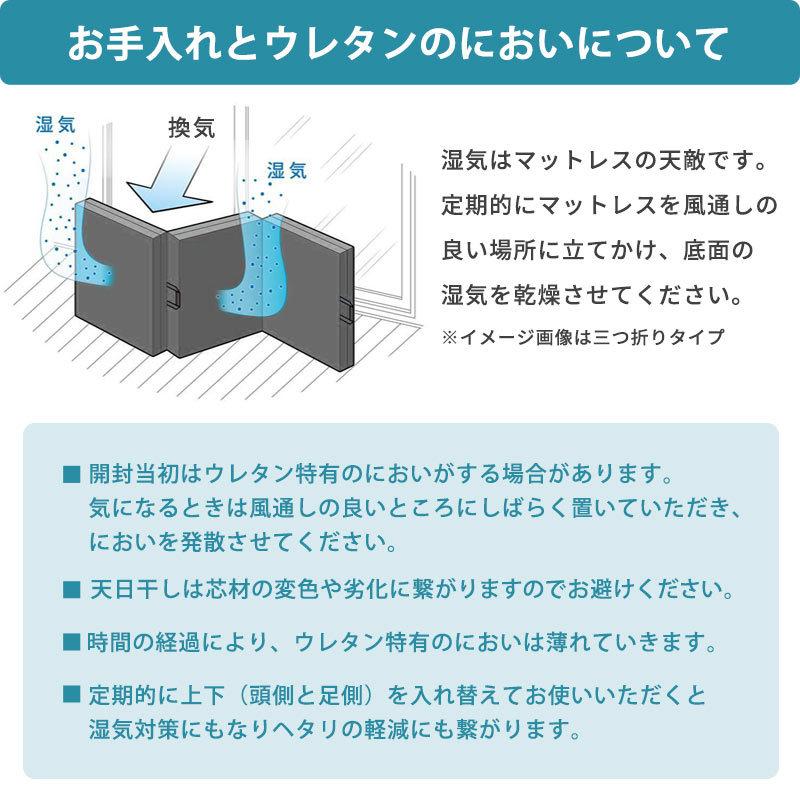 お手入れとウレタンのにおいについて

湿気

換気

湿気

湿気はマットレスの天敵です。定期的にマットレスを風通しの良い場所に立てかけ、底面の湿気を乾燥させてください。

※イメージ画像は三つ折りタイプ

■ 開封当初はウレタン特有のにおいがする場合があります。気になるときは風通しの良いところにしばらく置いていただき、においを発散させてください。

■ 天日干しは芯材の変色や劣化に繋がりますのでお避けください。

■ 時間の経過により、ウレタン特有のにおいは薄れていきます。

■ 定期的に上下（頭側と足側）を入れ替えてお使いいただくと湿気対策にもなりヘタリの軽減にも繋がります。